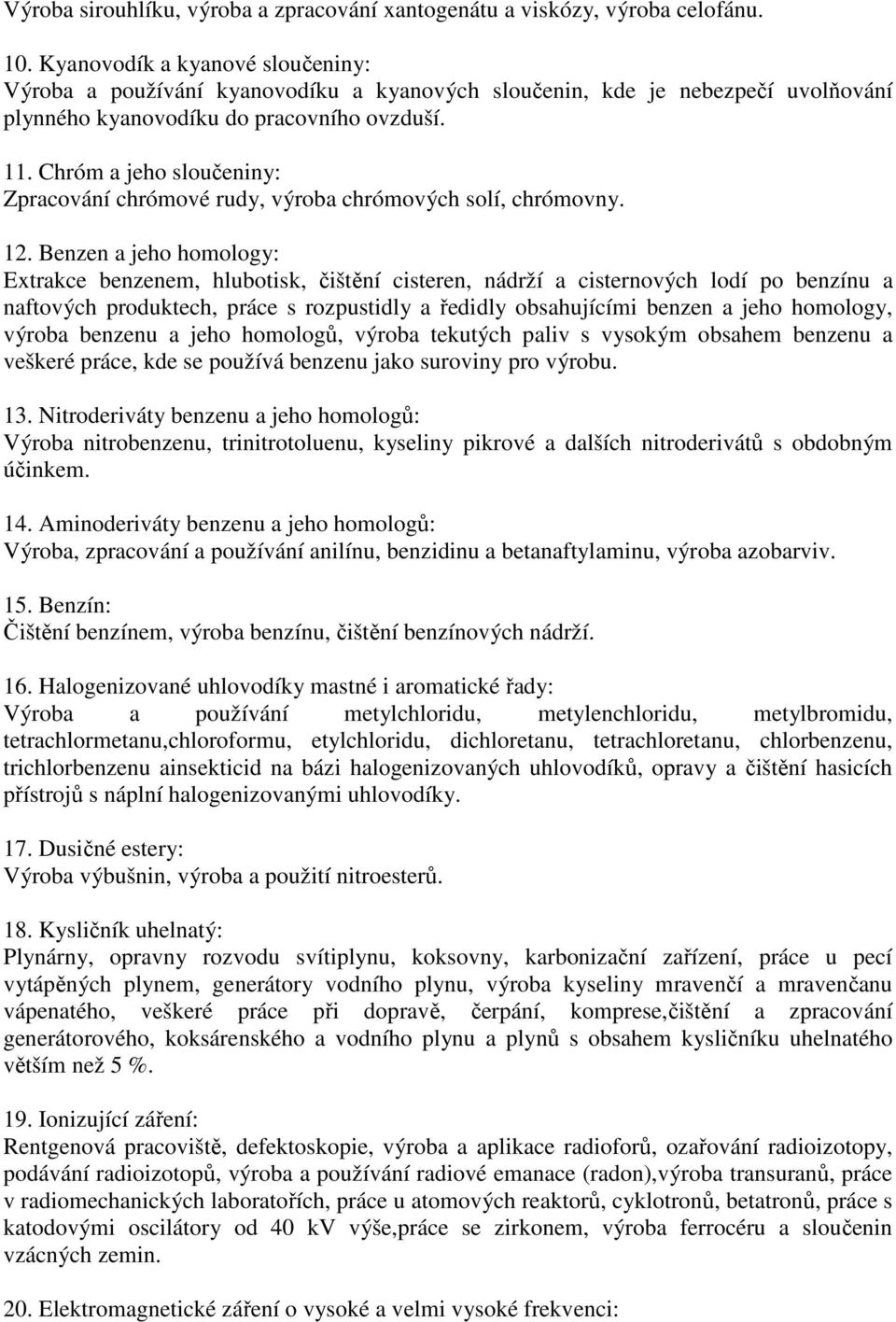 Výroba sirouhlíku, výroba a zpracování xantogenátu a viskózy, výroba celofánu.

10. Kyanovodík a kyanové sloučeniny:
Výroba a používání kyanovodíku a kyanových sloučenin, kde je nebezpečí uvolňování plynného kyanovodíku do pracovního ovzduší.

11. Chróm a jeho sloučeniny:
Zpracování chrómové rudy, výroba chrómových solí, chrómovny.

12. Benzen a jeho homology:
Extrakce benzenem, hlubotisk, čištění cisteren, nádrží a cisternových lodí po benzínu a naftových produktech, práce s rozpustidly a ředidly obsahujícími benzen a jeho homology, výroba benzenu a jeho homologů, výroba tekutých paliv s vysokým obsahem benzenu a veškeré práce, kde se používá benzenu jako suroviny pro výrobu.

13. Nitroderiváty benzenu a jeho homologů:
Výroba nitrobenzenu, trinitrotoluenu, kyseliny pikrové a dalších nitroderivátů s obdobným účinkem.

14. Aminoderiváty benzenu a jeho homologů:
Výroba, zpracování a používání anilínu, benzidinu a betanaftylaminu, výroba azobarviv.

15. Benzín:
Čištění benzínem, výroba benzínu, čištění benzínových nádrží.

16. Halogenizované uhlovodíky mastné i aromatické řady:
Výroba a používání metylchloridu, metylenchloridu, metylbromidu, tetrachlormetanu,chloroformu, etylchloridu, dichloretanu, tetrachloretanu, chlorbenzenu, trichlorbenzenu ainsekticid na bázi halogenizovaných uhlovodíků, opravy a čištění hasicích přístrojů s náplní halogenizovanými uhlovodíky.

17. Dusičné estery:
Výroba výbušnin, výroba a použití nitroesterů.

18. Kysličník uhelnatý:
Plynárny, opravny rozvodu svítiplynu, koksovny, karbonizační zařízení, práce u pecí vytápěných plynem, generátory vodního plynu, výroba kyseliny mravenčí a mravenčanu vápenatého, veškeré práce při dopravě, čerpání, komprese,čištění a zpracování generátorového, koksárenského a vodního plynu a plynů s obsahem kysličníku uhelnatého větším než 5 %.

19. Ionizující záření:
Rentgenová pracoviště, defektoskopie, výroba a aplikace radioforů, ozařování radioizotopy, podávání radioizotopů, výroba a používání radiové emanace (radon),výroba transuranů, práce v radiomechanických laboratořích, práce u atomových reaktorů, cyklotronů, betatronů, práce s katodovými oscilátory od 40 kV výše,práce se zirkonem, výroba ferrocéru a sloučenin vzácných zemin.

20. Elektromagnetické záření o vysoké a velmi vysoké frekvenci: